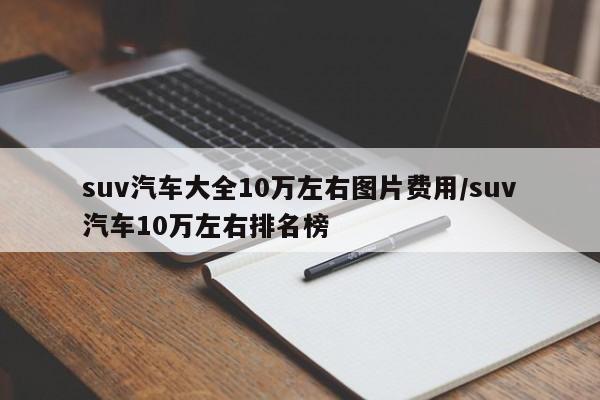 suv汽车大全10万左右图片费用/suv汽车10万左右排名榜